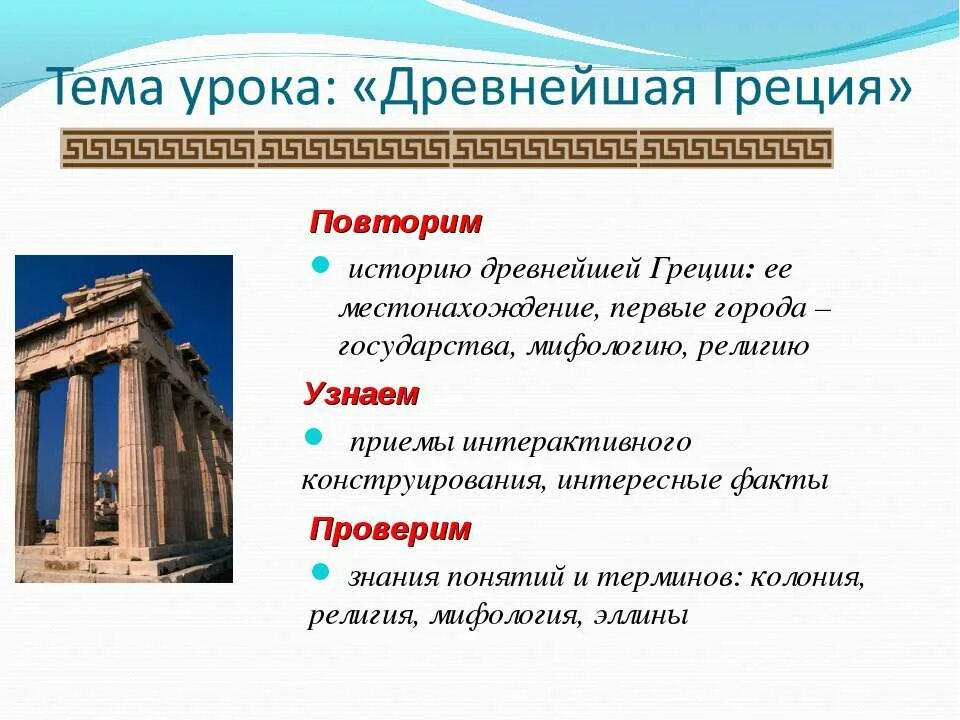 Тема урока: «Древнейшая Греция»

Повторим

историю древнейшей Греции: ее местонахождение, первые города – государства, мифологию, религию

Узнаем

приемы интерактивного конструирования, интересные факты

Проверим

знания понятий и терминов: колония, религия, мифология, эллины